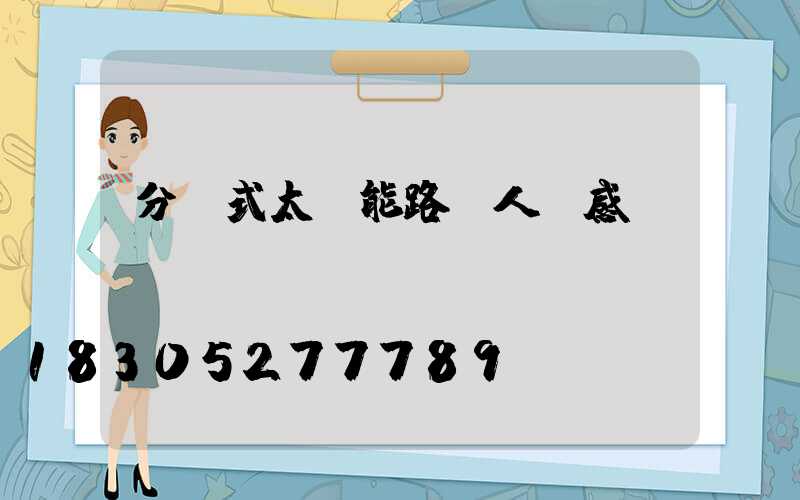 分 式太 能路 人 感

18305277789